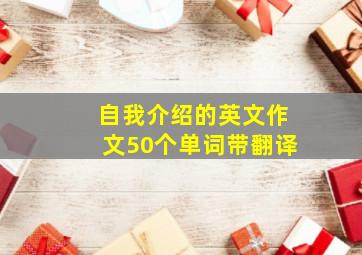 自我介绍的英文作文50个单词带翻译